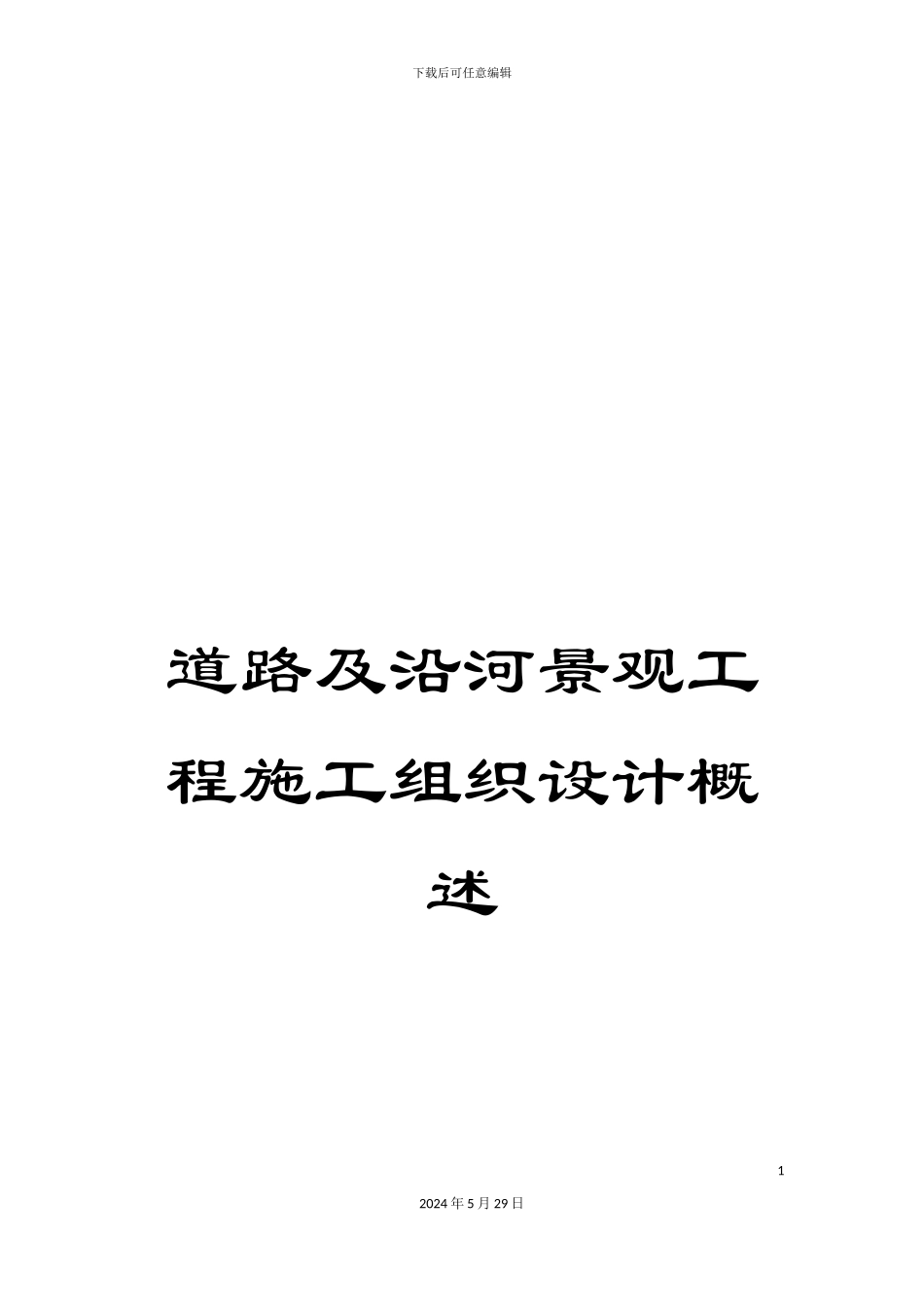 下载后可任意编辑

道路及沿河景观工程施工组织设计概述

1

2024年5月29日